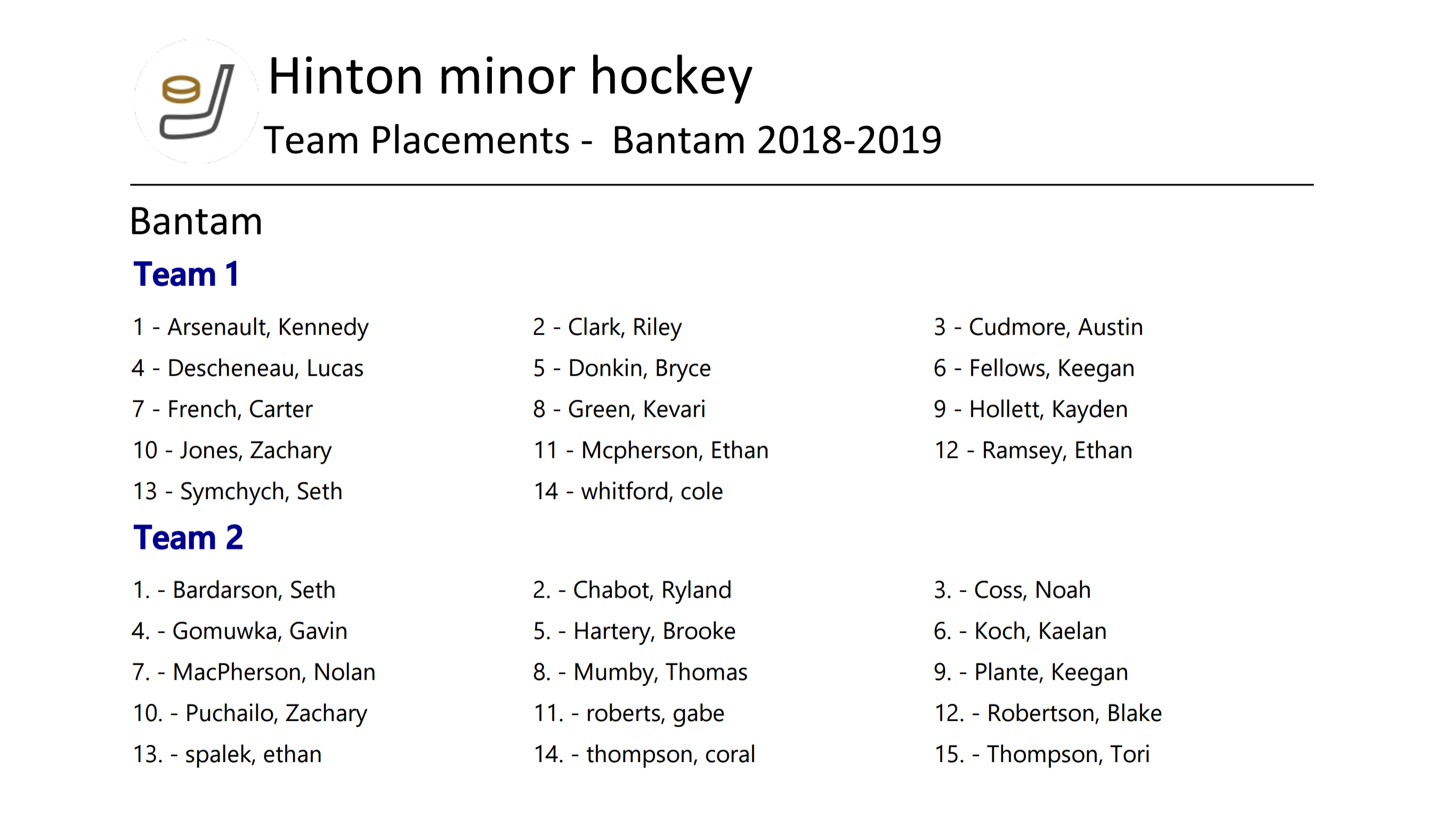 Hinton minor hockey
Team Placements - Bantam 2018-2019

Bantam

Team 1

1 - Arsenault, Kennedy
2 - Clark, Riley
3 - Cudmore, Austin
4 - Descheneau, Lucas
5 - Donkin, Bryce
6 - Fellows, Keegan
7 - French, Carter
8 - Green, Kevari
9 - Hollett, Kayden
10 - Jones, Zachary
11 - Mcpherson, Ethan
12 - Ramsey, Ethan
13 - Symchych, Seth
14 - whitford, cole

Team 2

1. - Bardarson, Seth
2. - Chabot, Ryland
3. - Coss, Noah
4. - Gomuwka, Gavin
5. - Hartery, Brooke
6. - Koch, Kaelan
7. - MacPherson, Nolan
8. - Mumby, Thomas
9. - Plante, Keegan
10. - Puchailo, Zachary
11. - roberts, gabe
12. - Robertson, Blake
13. - spalek, ethan
14. - thompson, coral
15. - Thompson, Tori